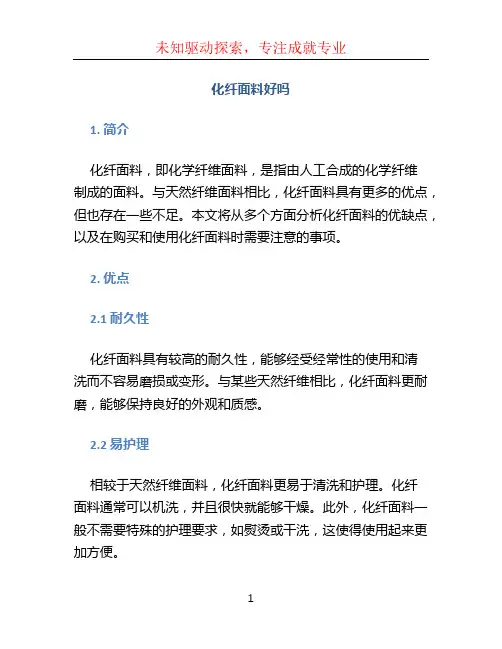 未知驱动探索，专注成就专业

化纤面料好吗

1. 简介

化纤面料，即化学纤维面料，是指由人工合成的化学纤维制成的面料。与天然纤维面料相比，化纤面料具有更多的优点，但也存在一些不足。本文将从多个方面分析化纤面料的优缺点，以及在购买和使用化纤面料时需要注意的事项。

2. 优点

2.1 耐久性

化纤面料具有较高的耐久性，能够经受经常性的使用和清洗而不容易磨损或变形。与某些天然纤维相比，化纤面料更耐磨，能够保持良好的外观和质感。

2.2 易护理

相较于天然纤维面料，化纤面料更易于清洗和护理。化纤面料通常可以机洗，并且很快就能够干燥。此外，化纤面料一般不需要特殊的护理要求，如熨烫或干洗，这使得使用起来更加方便。

1